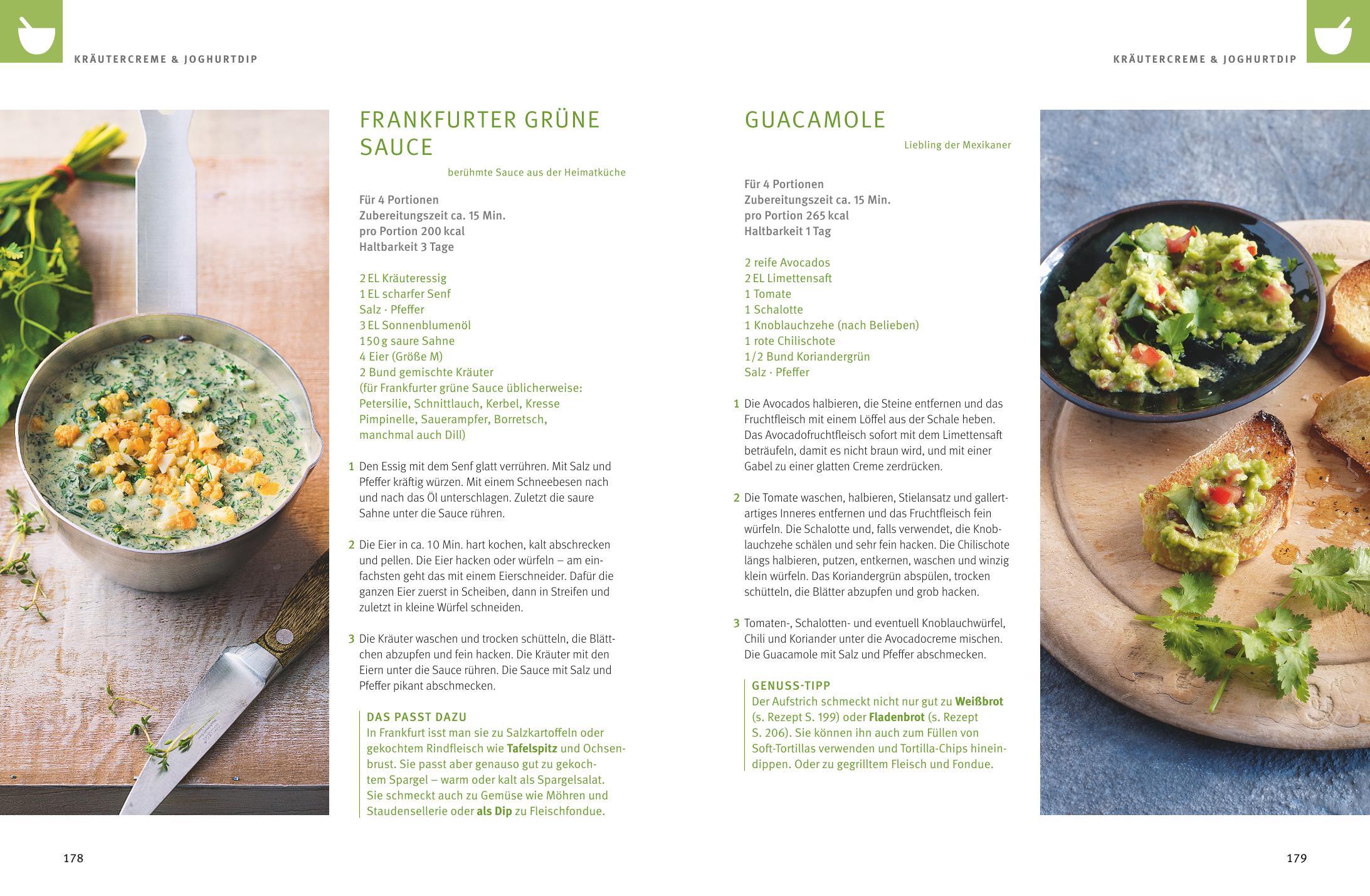 KRÄUTERCREME & JOGHURTDIP

FRANKFURTER GRÜNE SAUCE

berühmte Sauce aus der Heimatküche

Für 4 Portionen
Zubereitungszeit ca. 15 Min.
pro Portion 200 kcal
Haltbarkeit 3 Tage

2 EL Kräuteressig
1 EL scharfer Senf
Salz · Pfeffer
3 EL Sonnenblumenöl
150 g saure Sahne
4 Eier (Größe M)
2 Bund gemischte Kräuter
(für Frankfurter grüne Sauce üblicherweise: Petersilie, Schnittlauch, Kerbel, Kresse Pimpinelle, Sauerampfer, Borretsch, manchmal auch Dill)

1 Den Essig mit dem Senf glatt verrühren. Mit Salz und Pfeffer kräftig würzen. Mit einem Schneebesen nach und nach das Öl unterschlagen. Zuletzt die saure Sahne unter die Sauce rühren.

2 Die Eier in ca. 10 Min. hart kochen, kalt abschrecken und pellen. Die Eier hacken oder würfeln – am einfachsten geht das mit einem Eierschneider. Dafür die ganzen Eier zuerst in Scheiben, dann in Streifen und zuletzt in kleine Würfel schneiden.

3 Die Kräuter waschen und trocken schütteln, die Blättchen abzupfen und fein hacken. Die Kräuter mit den Eiern unter die Sauce rühren. Die Sauce mit Salz und Pfeffer pikant abschmecken.

DAS PASST DAZU
In Frankfurt isst man sie zu Salzkartoffeln oder gekochtem Rindfleisch wie Tafelspitz und Ochsenbrust. Sie passt aber genauso gut zu gekochtem Spargel – warm oder kalt als Spargelsalat. Sie schmeckt auch zu Gemüse wie Möhren und Staudensellerie oder als Dip zu Fleischfondue.

178

KRÄUTERCREME & JOGHURTDIP

GUACAMOLE

Liebling der Mexikaner

Für 4 Portionen
Zubereitungszeit ca. 15 Min.
pro Portion 265 kcal
Haltbarkeit 1 Tag

2 reife Avocados
2 EL Limettensaft
1 Tomate
1 Schalotte
1 Knoblauchzehe (nach Belieben)
1 rote Chilischote
1/2 Bund Koriandergrün
Salz · Pfeffer

1 Die Avocados halbieren, die Steine entfernen und das Fruchtfleisch mit einem Löffel aus der Schale heben. Das Avocadofruchtfleisch sofort mit dem Limettensaft beträufeln, damit es nicht braun wird, und mit einer Gabel zu einer glatten Creme zerdrücken.

2 Die Tomate waschen, halbieren, Stielansatz und gallertartiges Inneres entfernen und das Fruchtfleisch fein würfeln. Die Schalotte und, falls verwendet, die Knoblauchzehe schälen und sehr fein hacken. Die Chilischote längs halbieren, putzen, entkernen, waschen und winzig klein würfeln. Das Koriandergrün abspülen, trocken schütteln, die Blätter abzupfen und grob hacken.

3 Tomaten-, Schalotten- und eventuell Knoblauchwürfel, Chili und Koriander unter die Avocadocreme mischen. Die Guacamole mit Salz und Pfeffer abschmecken.

GENUSS-TIPP
Der Aufstrich schmeckt nicht nur gut zu Weißbrot (s. Rezept S. 199) oder Fladenbrot (s. Rezept S. 206). Sie können ihn auch zum Füllen von Soft-Tortillas verwenden und Tortilla-Chips hineindippen. Oder zu gegrilltem Fleisch und Fondue.

179